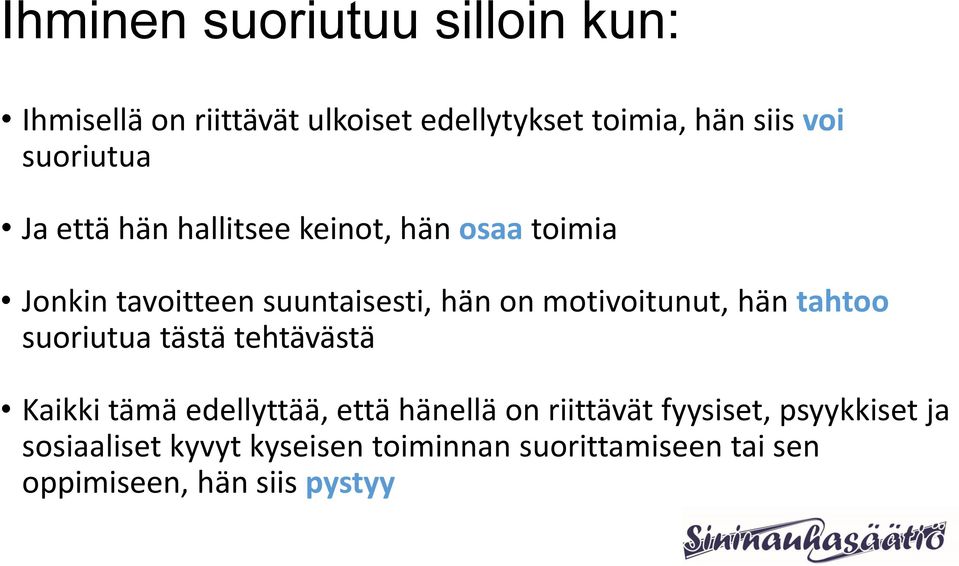 Ihminen suoriutuu silloin kun:

• Ihmisellä on riittävät ulkoiset edellytykset toimia, hän siis voi suoriutua

• Ja että hän hallitsee keinot, hän osaa toimia

• Jonkin tavoitteen suuntaisesti, hän on motivoitunut, hän tahtoo suoriutua tästä tehtävästä

• Kaikki tämä edellyttää, että hänellä on riittävät fyysiset, psyykkiset ja sosiaaliset kyvyt kyseisen toiminnan suorittamiseen tai sen oppimiseen, hän siis pystyy

Sininauhasäätiö